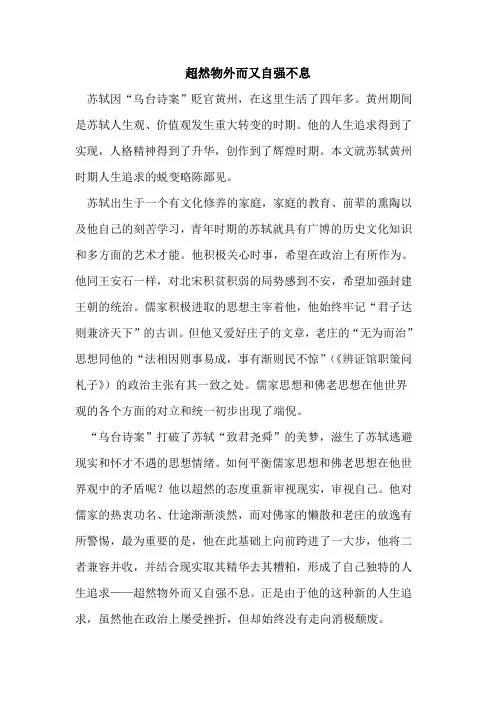 超然物外而又自强不息

苏轼因“乌台诗案”贬官黄州，在这里生活了四年多。黄州期间是苏轼人生观、价值观发生重大转变的时期。他的人生追求得到了实现，人格精神得到了升华，创作到了辉煌时期。本文就苏轼黄州时期人生追求的蜕变略陈鄙见。

苏轼出生于一个有文化修养的家庭，家庭的教育、前辈的熏陶以及他自己的刻苦学习，青年时期的苏轼就具有广博的历史文化知识和多方面的艺术才能。他积极关心时事，希望在政治上有所作为。他同王安石一样，对北宋积贫积弱的局势感到不安，希望加强封建王朝的统治。儒家积极进取的思想主宰着他，他始终牢记“君子达则兼济天下”的古训。但他又爱好庄子的文章，老庄的“无为而治”思想同他的“法相因则事易成，事有渐则民不惊”(《辨证馆职策问札子》)的政治主张有其一致之处。儒家思想和佛老思想在他世界观的各个方面的对立和统一初步出现了端倪。

“乌台诗案”打破了苏轼“致君尧舜”的美梦，滋生了苏轼逃避现实和怀才不遇的思想情绪。如何平衡儒家思想和佛老思想在他世界观中的矛盾呢？他以超然的态度重新审视现实，审视自己。他对儒家的热衷功名、仕途渐渐淡然，而对佛家的懒散和老庄的放逸有所警惕，最为重要的是，他在此基础上向前跨进了一大步，他将二者兼容并收，并结合现实取其精华去其糟粕，形成了自己独特的人生追求——超然物外而又自强不息。正是由于他的这种新的人生追求，虽然他在政治上屡受挫折，但却始终没有走向消极颓废。